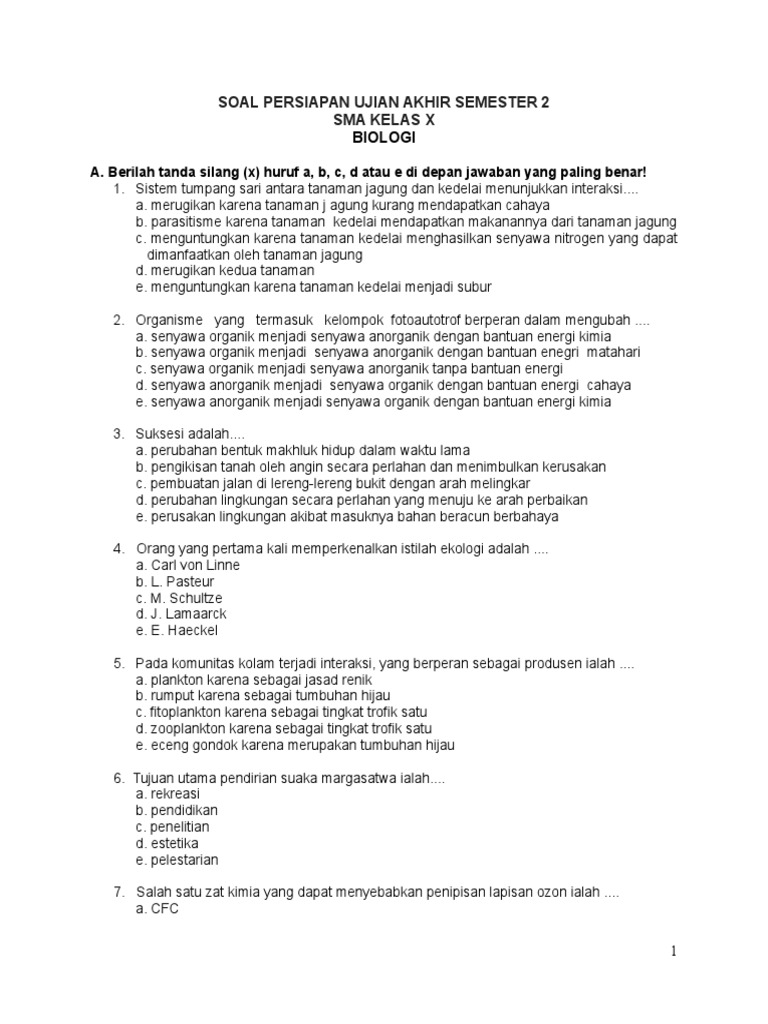 SOAL PERSIAPAN UJIAN AKHIR SEMESTER 2
SMA KELAS X
BIOLOGI

A. Berilah tanda silang (x) huruf a, b, c, d atau e di depan jawaban yang paling benar!

1. Sistem tumpang sari antara tanaman jagung dan kedelai menunjukkan interaksi....
a. merugikan karena tanaman j agung kurang mendapatkan cahaya
b. parasitisme karena tanaman kedelai mendapatkan makanannya dari tanaman jagung
c. menguntungkan karena tanaman kedelai menghasilkan senyawa nitrogen yang dapat dimanfaatkan oleh tanaman jagung
d. merugikan kedua tanaman
e. menguntungkan karena tanaman kedelai menjadi subur

2. Organisme yang termasuk kelompok fotoautotrof berperan dalam mengubah ....
a. senyawa organik menjadi senyawa anorganik dengan bantuan energi kimia
b. senyawa organik menjadi senyawa anorganik dengan bantuan enegri matahari
c. senyawa organik menjadi senyawa anorganik tanpa bantuan energi
d. senyawa anorganik menjadi senyawa organik dengan bantuan energi cahaya
e. senyawa anorganik menjadi senyawa organik dengan bantuan energi kimia

3. Suksesi adalah....
a. perubahan bentuk makhluk hidup dalam waktu lama
b. pengikisan tanah oleh angin secara perlahan dan menimbulkan kerusakan
c. pembuatan jalan di lereng-lereng bukit dengan arah melingkar
d. perubahan lingkungan secara perlahan yang menuju ke arah perbaikan
e. perusakan lingkungan akibat masuknya bahan beracun berbahaya

4. Orang yang pertama kali memperkenalkan istilah ekologi adalah ....
a. Carl von Linne
b. L. Pasteur
c. M. Schultze
d. J. Lamaarck
e. E. Haeckel

5. Pada komunitas kolam terjadi interaksi, yang berperan sebagai produsen ialah ....
a. plankton karena sebagai jasad renik
b. rumput karena sebagai tumbuhan hijau
c. fitoplankton karena sebagai tingkat trofik satu
d. zooplankton karena sebagai tingkat trofik satu
e. eceng gondok karena merupakan tumbuhan hijau

6. Tujuan utama pendirian suaka margasatwa ialah....
a. rekreasi
b. pendidikan
c. penelitian
d. estetika
e. pelestarian

7. Salah satu zat kimia yang dapat menyebabkan penipisan lapisan ozon ialah ....
a. CFC

1